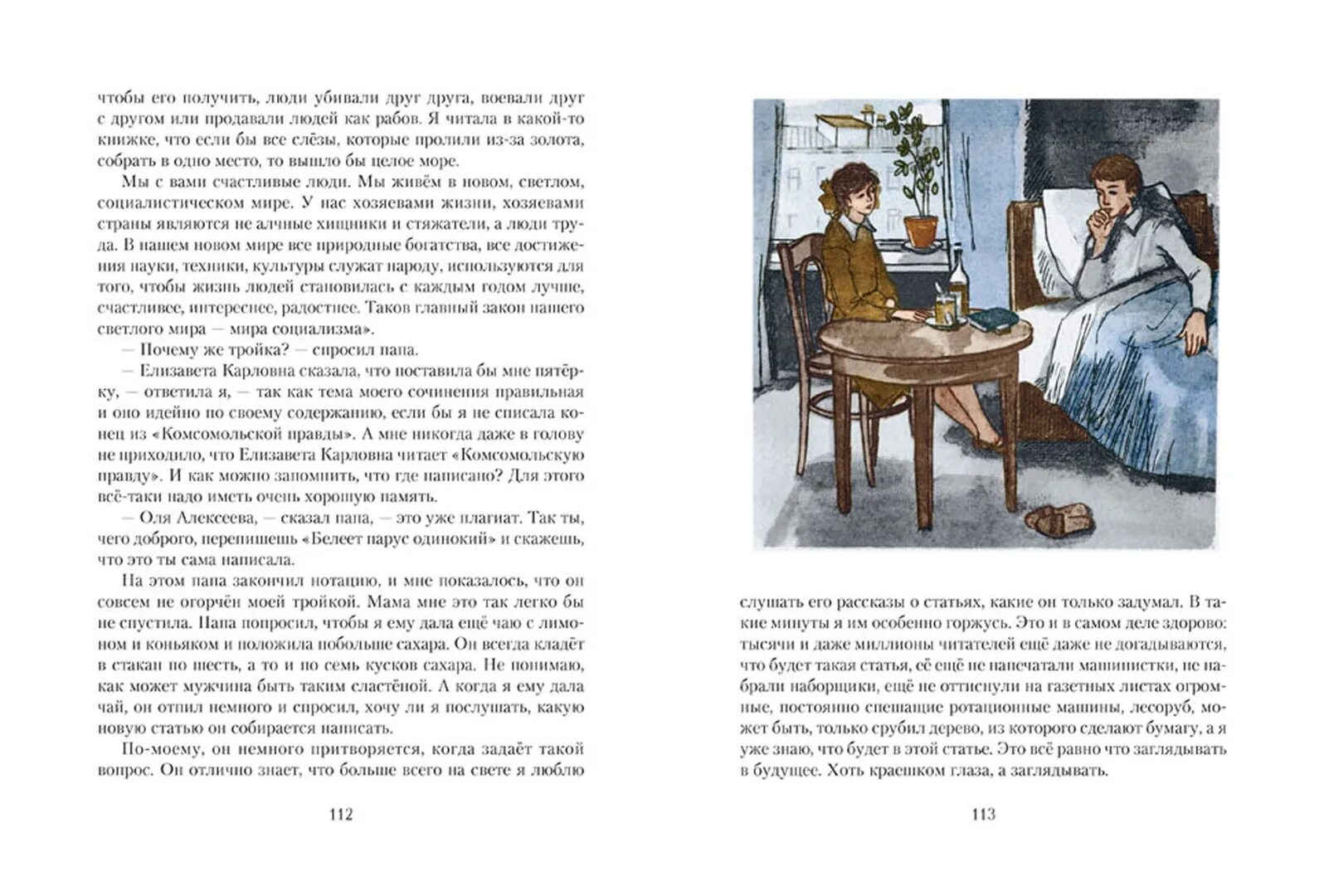 чтобы его получить, люди убивали друг друга, воевали друг с другом или продавали людей как рабов. Я читала в какой-то книжке, что если бы все слёзы, которые пролили из-за золота, собрать в одно место, то вышло бы целое море.

Мы с вами счастливые люди. Мы живём в новом, светлом, социалистическом мире. У нас хозяевами жизни, хозяевами страны являются не алчные хищники и стяжатели, а люди труда. В нашем новом мире все природные богатства, все достижения науки, техники, культуры служат народу, используются для того, чтобы жизнь людей становилась с каждым годом лучше, счастливее, интереснее, радостнее. Таков главный закон нашего светлого мира — мира социализма».

— Почему же тройка? — спросил папа.

— Елизавета Карловна сказала, что поставила бы мне пятёрку, — ответила я, — так как тема моего сочинения правильная и оно идейно по своему содержанию, если бы я не списала конец из «Комсомольской правды». А мне никогда даже в голову не приходило, что Елизавета Карловна читает «Комсомольскую правду». И как можно запомнить, что где написано? Для этого всё-таки надо иметь очень хорошую память.

— Оля Алексеева, — сказал папа, — это уже плагиат. Так ты, чего доброго, перепишешь «Белеет парус одинокий» и скажешь, что это ты сама написала.

На этом папа закончил нотацию, и мне показалось, что он совсем не огорчён моей тройкой. Мама мне это так легко бы не спустила. Папа попросил, чтобы я ему дала ещё чаю с лимоном и коньяком и положила побольше сахара. Он всегда кладёт в стакан по шесть, а то и по семь кусков сахара. Не понимаю, как может мужчина быть таким сластёной. А когда я ему дала чай, он отпил немного и спросил, хочу ли я послушать, какую новую статью он собирается написать.

По-моему, он немного притворяется, когда задаёт такой вопрос. Он отлично знает, что больше всего на свете я люблю

112

слушать его рассказы о статьях, какие он только задумал. В такие минуты я им особенно горжусь. Это и в самом деле здорово: тысячи и даже миллионы читателей ещё даже не догадываются, что будет такая статья, её ещё не напечатали машинистки, не набрали наборщики, ещё не оттиснули на газетных листах огромные, постоянно спешащие ротационные машины, лесоруб, может быть, только срубил дерево, из которого сделают бумагу, а я уже знаю, что будет в этой статье. Это всё равно что заглядывать в будущее. Хоть краешком глаза, а заглядывать.

113